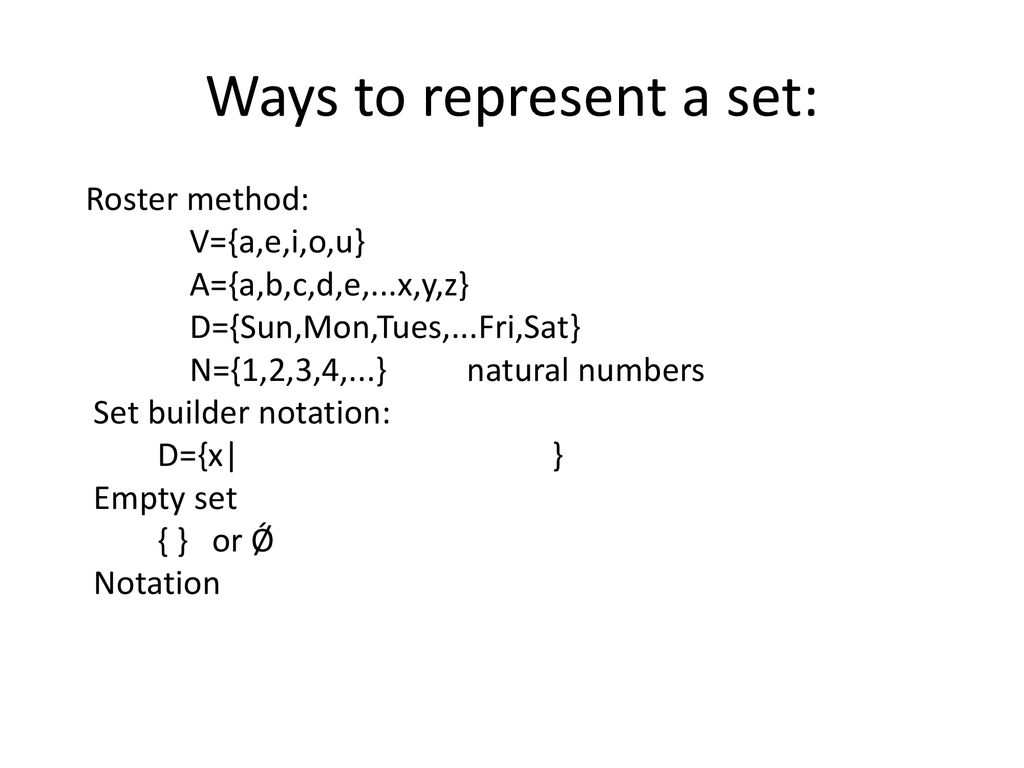 Ways to represent a set:

Roster method:
V={a,e,i,o,u}
A={a,b,c,d,e,...x,y,z}
D={Sun,Mon,Tues,...Fri,Sat}
N={1,2,3,4,...} natural numbers
Set builder notation:
D={x| }
Empty set
{ } or Ǿ
Notation